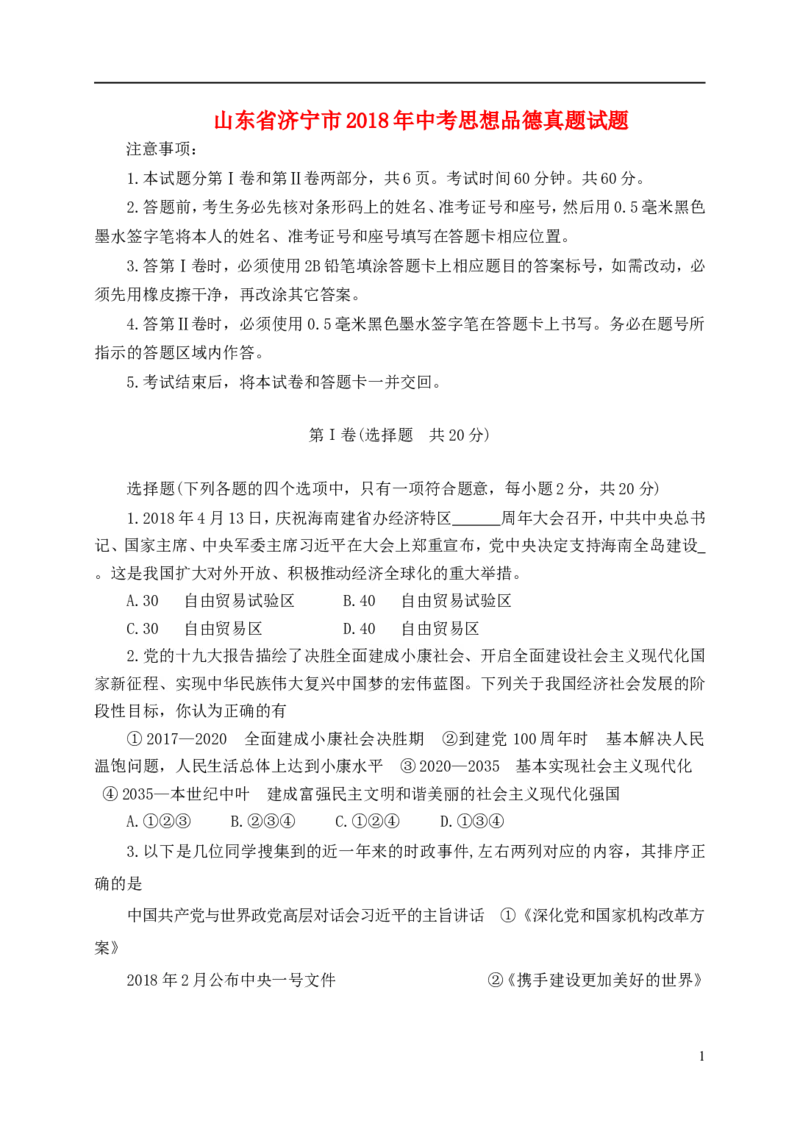 山东省济宁市2018年中考思想品德真题试题

注意事项：

1.本试题分第Ⅰ卷和第Ⅱ卷两部分，共6页。考试时间60分钟。共60分。

2.答题前，考生务必先核对条形码上的姓名、准考证号和座号，然后用0.5毫米黑色墨水签字笔将本人的姓名、准考证号和座号填写在答题卡相应位置。

3.答第Ⅰ卷时，必须使用2B铅笔填涂答题卡上相应题目的答案标号，如需改动，必须先用橡皮擦干净，再改涂其它答案。

4.答第Ⅱ卷时，必须使用0.5毫米黑色墨水签字笔在答题卡上书写。务必在题号所指示的答题区域内作答。

5.考试结束后，将本试卷和答题卡一并交回。

第Ⅰ卷(选择题　共20分)

选择题(下列各题的四个选项中，只有一项符合题意，每小题2分，共20分)

1.2018年4月13日，庆祝海南建省办经济特区______周年大会召开，中共中央总书记、国家主席、中央军委主席习近平在大会上郑重宣布，党中央决定支持海南全岛建设_。这是我国扩大对外开放、积极推动经济全球化的重大举措。

A.30　自由贸易试验区　　B.40　自由贸易试验区

C.30　自由贸易区　　D.40　自由贸易区

2.党的十九大报告描绘了决胜全面建成小康社会、开启全面建设社会主义现代化国家新征程、实现中华民族伟大复兴中国梦的宏伟蓝图。下列关于我国经济社会发展的阶段性目标，你认为正确的有

① 2017—2020　全面建成小康社会决胜期　②到建党100周年时　基本解决人民温饱问题，人民生活总体上达到小康水平　③ 2020—2035　基本实现社会主义现代化　④ 2035—本世纪中叶　建成富强民主文明和谐美丽的社会主义现代化强国

A.①②③　B.②③④　C.①②④　D.①③④

3.以下是几位同学搜集到的近一年来的时政事件,左右两列对应的内容，其排序正确的是

中国共产党与世界政党高层对话会习近平的主旨讲话　①《深化党和国家机构改革方案》

2018年2月公布中央一号文件　②《携手建设更加美好的世界》

1